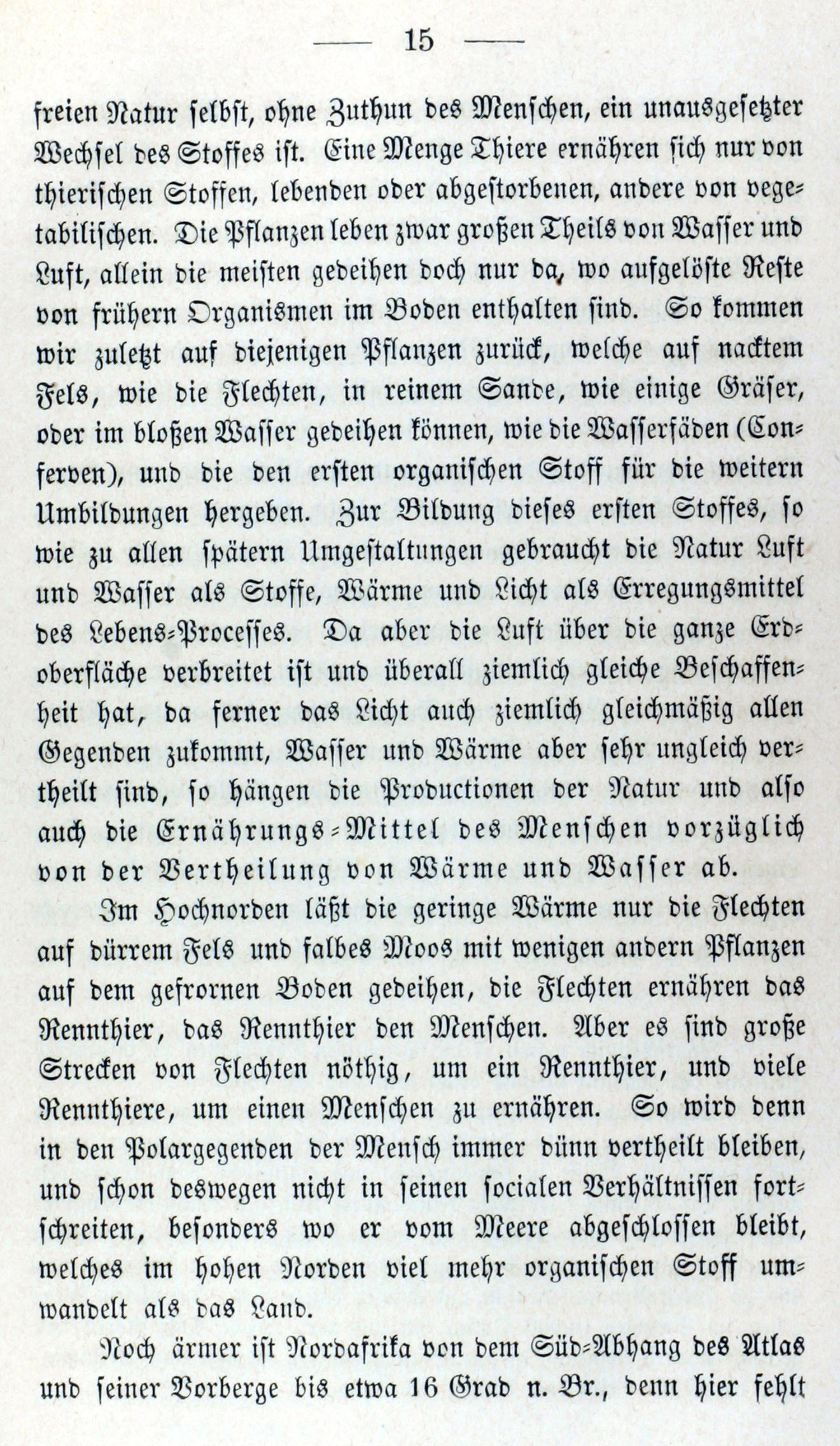 — 15 —

freien Natur selbst, ohne Zuthun des Menschen, ein unausgesetzter Wechsel des Stoffes ist. Eine Menge Thiere ernähren sich nur von thierischen Stoffen, lebenden oder abgestorbenen, andere von vegetabilischen. Die Pflanzen leben zwar großen Theils von Wasser und Luft, allein die meisten gedeihen doch nur da, wo aufgelöste Reste von frühern Organismen im Boden enthalten sind. So kommen wir zuletzt auf diejenigen Pflanzen zurück, welche auf nacktem Fels, wie die Flechten, in reinem Sande, wie einige Gräser, oder im bloßen Wasser gedeihen können, wie die Wasserfäden (Conferven), und die den ersten organischen Stoff für die weitern Umbildungen hergeben. Zur Bildung dieses ersten Stoffes, so wie zu allen spätern Umgestaltungen gebraucht die Natur Luft und Wasser als Stoffe, Wärme und Licht als Erregungsmittel des Lebens-Processes. Da aber die Luft über die ganze Erdoberfläche verbreitet ist und überall ziemlich gleiche Beschaffenheit hat, da ferner das Licht auch ziemlich gleichmäßig allen Gegenden zukommt, Wasser und Wärme aber sehr ungleich vertheilt sind, so hängen die Productionen der Natur und also auch die Ernährungs-Mittel des Menschen vorzüglich von der Vertheilung von Wärme und Wasser ab.

Im Hochnorden läßt die geringe Wärme nur die Flechten auf dürrem Fels und falbes Moos mit wenigen andern Pflanzen auf dem gefrornen Boden gedeihen, die Flechten ernähren das Rennthier, das Rennthier den Menschen. Aber es sind große Strecken von Flechten nöthig, um ein Rennthier, und viele Rennthiere, um einen Menschen zu ernähren. So wird denn in den Polargegenden der Mensch immer dünn vertheilt bleiben, und schon deswegen nicht in seinen socialen Verhältnissen fortschreiten, besonders wo er vom Meere abgeschlossen bleibt, welches im hohen Norden viel mehr organischen Stoff umwandelt als das Land.

Noch ärmer ist Nordafrika von dem Süd-Abhang des Atlas und seiner Vorberge bis etwa 16 Grad n. Br., denn hier fehlt